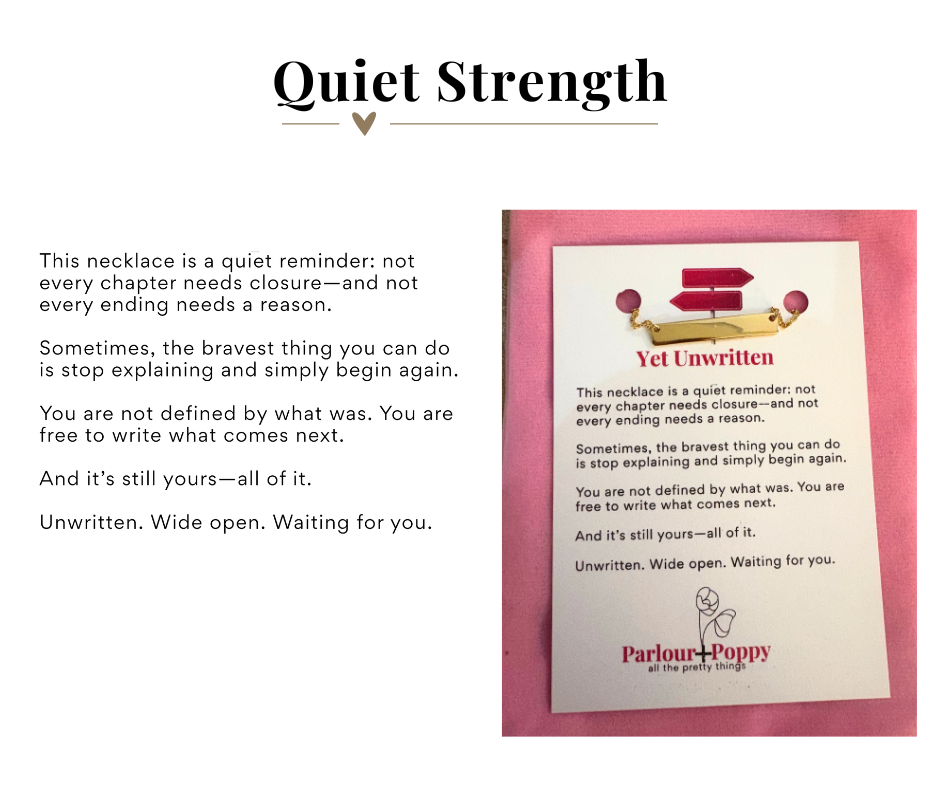 Quiet Strength

This necklace is a quiet reminder: not every chapter needs closure—and not every ending needs a reason.

Sometimes, the bravest thing you can do is stop explaining and simply begin again.

You are not defined by what was. You are free to write what comes next.

And it's still yours—all of it.

Unwritten. Wide open. Waiting for you.

Yet Unwritten

This necklace is a quiet reminder: not every chapter needs closure—and not every ending needs a reason.

Sometimes, the bravest thing you can do is stop explaining and simply begin again.

You are not defined by what was. You are free to write what comes next.

And it's still yours—all of it.

Unwritten. Wide open. Waiting for you.

Parlour+Poppy
all the pretty things